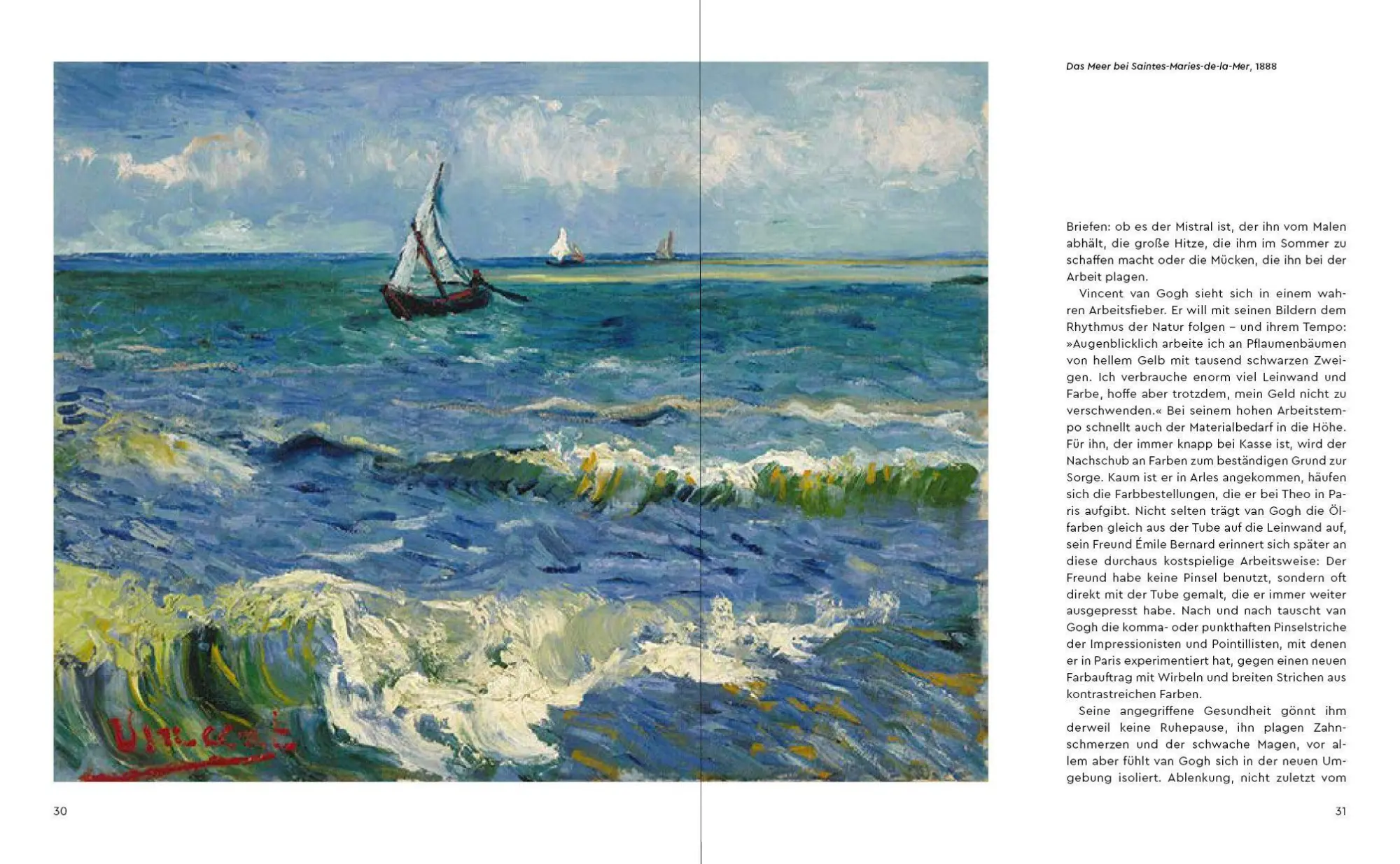 Vincent

Das Meer bei Saintes-Maries-de-la-Mer, 1888

Briefen: ob es der Mistral ist, der ihn vom Malen abhält, die große Hitze, die ihm im Sommer zu schaffen macht oder die Mücken, die ihn bei der Arbeit plagen.

Vincent van Gogh sieht sich in einem wahren Arbeitsfieber. Er will mit seinen Bildern dem Rhythmus der Natur folgen – und ihrem Tempo: »Augenblicklich arbeite ich an Pflaumenbäumen von hellem Gelb mit tausend schwarzen Zweigen. Ich verbrauche enorm viel Leinwand und Farbe, hoffe aber trotzdem, mein Geld nicht zu verschwenden.« Bei seinem hohen Arbeitstempo schnellt auch der Materialbedarf in die Höhe. Für ihn, der immer knapp bei Kasse ist, wird der Nachschub an Farben zum beständigen Grund zur Sorge. Kaum ist er in Arles angekommen, häufen sich die Farbbestellungen, die er bei Theo in Paris aufgibt. Nicht selten trägt van Gogh die Ölfarben gleich aus der Tube auf die Leinwand auf, sein Freund Émile Bernard erinnert sich später an diese durchaus kostspielige Arbeitsweise: Der Freund habe keine Pinsel benutzt, sondern oft direkt mit der Tube gemalt, die er immer weiter ausgepresst habe. Nach und nach tauscht van Gogh die komma- oder punkthaften Pinselstriche der Impressionisten und Pointillisten, mit denen er in Paris experimentiert hat, gegen einen neuen Farbauftrag mit Wirbeln und breiten Strichen aus kontrastreichen Farben.

Seine angegriffene Gesundheit gönnt ihm derweil keine Ruhepause, ihn plagen Zahnschmerzen und der schwache Magen, vor allem aber fühlt van Gogh sich in der neuen Umgebung isoliert. Ablenkung, nicht zuletzt vom

30

31